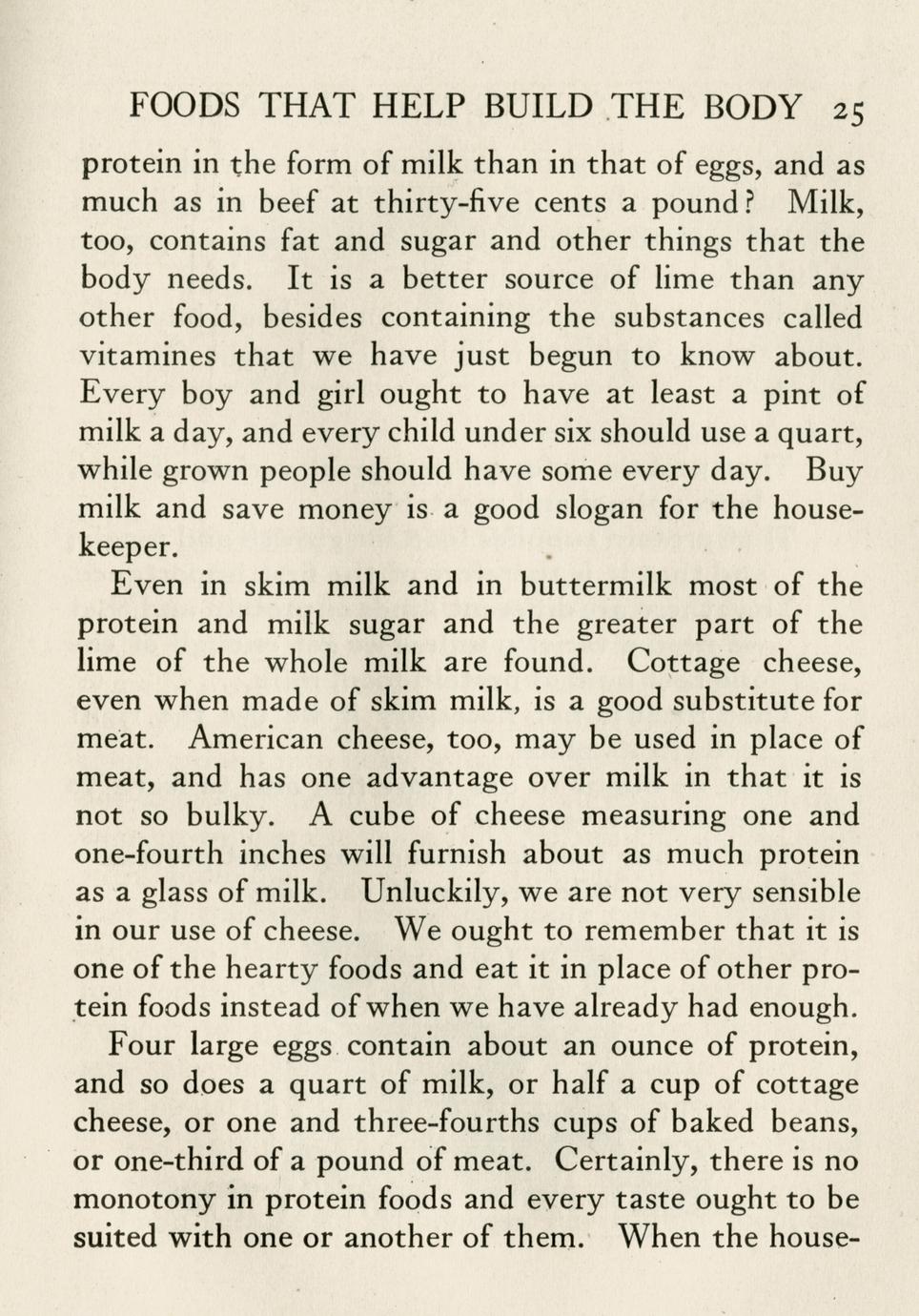 FOODS THAT HELP BUILD THE BODY 25

protein in the form of milk than in that of eggs, and as much as in beef at thirty-five cents a pound? Milk, too, contains fat and sugar and other things that the body needs. It is a better source of lime than any other food, besides containing the substances called vitamines that we have just begun to know about. Every boy and girl ought to have at least a pint of milk a day, and every child under six should use a quart, while grown people should have some every day. Buy milk and save money is a good slogan for the housekeeper.

Even in skim milk and in buttermilk most of the protein and milk sugar and the greater part of the lime of the whole milk are found. Cottage cheese, even when made of skim milk, is a good substitute for meat. American cheese, too, may be used in place of meat, and has one advantage over milk in that it is not so bulky. A cube of cheese measuring one and one-fourth inches will furnish about as much protein as a glass of milk. Unluckily, we are not very sensible in our use of cheese. We ought to remember that it is one of the hearty foods and eat it in place of other protein foods instead of when we have already had enough.

Four large eggs contain about an ounce of protein, and so does a quart of milk, or half a cup of cottage cheese, or one and three-fourths cups of baked beans, or one-third of a pound of meat. Certainly, there is no monotony in protein foods and every taste ought to be suited with one or another of them. When the house-